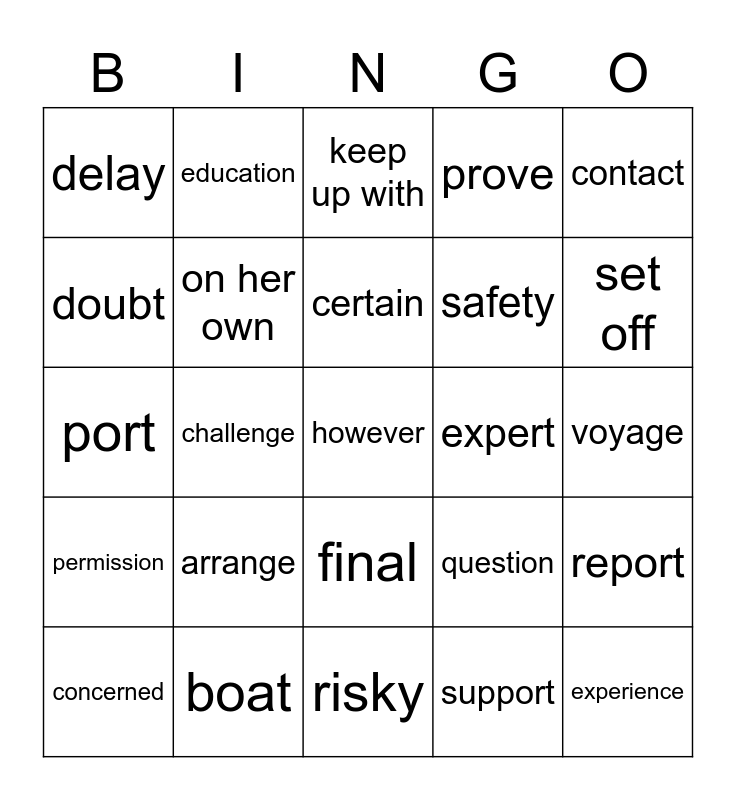 | B | I | N | G | O |
|---|---|---|---|---|
| delay | education | keep up with | prove | contact |
| doubt | on her own | certain | safety | set off |
| port | challenge | however | expert | voyage |
| permission | arrange | final | question | report |
| concerned | boat | risky | support | experience |